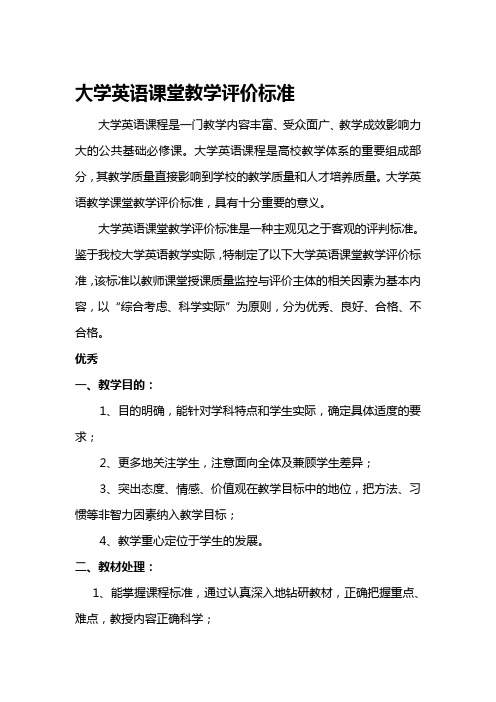 大学英语课堂教学评价标准

大学英语课程是一门教学内容丰富、受众面广、教学成效影响力大的公共基础必修课。大学英语课程是高校教学体系的重要组成部分，其教学质量直接影响到学校的教学质量和人才培养质量。大学英语教学课堂教学评价标准，具有十分重要的意义。

大学英语课堂教学评价标准是一种主观见之于客观的评判标准。鉴于我校大学英语教学实际，特制定了以下大学英语课堂教学评价标准，该标准以教师课堂授课质量监控与评价主体的相关因素为基本内容，以“综合考虑、科学实际”为原则，分为优秀、良好、合格、不合格。

优秀

一、教学目的：

1、目的明确，能针对学科特点和学生实际，确定具体适度的要求；

2、更多地关注学生，注意面向全体及兼顾学生差异；

3、突出态度、情感、价值观在教学目标中的地位，把方法、习惯等非智力因素纳入教学目标；

4、教学重心定位于学生的发展。

二、教材处理：

1、能掌握课程标准，通过认真深入地钻研教材，正确把握重点、难点，教授内容正确科学；